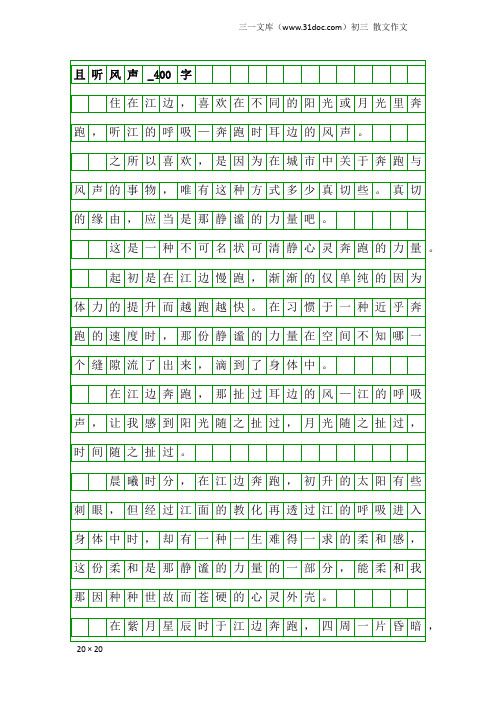 三一文库（www.31doc.com）初三 散文作文

且听风声_400字

住在江边，喜欢在不同的阳光或月光里奔跑，听江的呼吸一奔跑时耳边的风声。

之所以喜欢，是因为在城市中关于奔跑与风声的事物，唯有这种方式多少真切些。真切的缘由，应当是那静谧的力量吧。

这是一种不可名状可清静心灵奔跑的力量。

起初是在江边慢跑，渐渐的仅单纯的因为体力的提升而越跑越快。在习惯于一种近乎奔跑的速度时，那份静谧的力量在空间不知哪一个缝隙流了出来，滴到了身体中。

在江边奔跑，那扯过耳边的风一江的呼吸声，让我感到阳光随之扯过，月光随之扯过，时间随之扯过。

晨曦时分，在江边奔跑，初升的太阳有些刺眼，但经过江面的教化再透过江的呼吸进入身体中时，却有一种一生难得一求的柔和感，这份柔和是那静谧的力量的一部分，能柔和我那因种种世故而苍硬的心灵外壳。

在紫月星辰时于江边奔跑，四周一片昏暗，

20×20